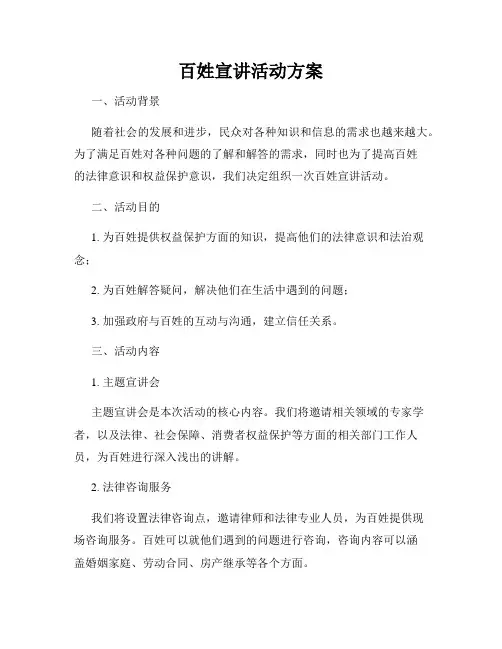 百姓宣讲活动方案

一、活动背景

随着社会的发展和进步，民众对各种知识和信息的需求也越来越大。为了满足百姓对各种问题的了解和解答的需求，同时也为了提高百姓的法律意识和权益保护意识，我们决定组织一次百姓宣讲活动。

二、活动目的

1. 为百姓提供权益保护方面的知识，提高他们的法律意识和法治观念；

2. 为百姓解答疑问，解决他们在生活中遇到的问题；

3. 加强政府与百姓的互动与沟通，建立信任关系。

三、活动内容

1. 主题宣讲会

主题宣讲会是本次活动的核心内容。我们将邀请相关领域的专家学者，以及法律、社会保障、消费者权益保护等方面的相关部门工作人员，为百姓进行深入浅出的讲解。

2. 法律咨询服务

我们将设置法律咨询点，邀请律师和法律专业人员，为百姓提供现场咨询服务。百姓可以就他们遇到的问题进行咨询，咨询内容可以涵盖婚姻家庭、劳动合同、房产继承等各个方面。